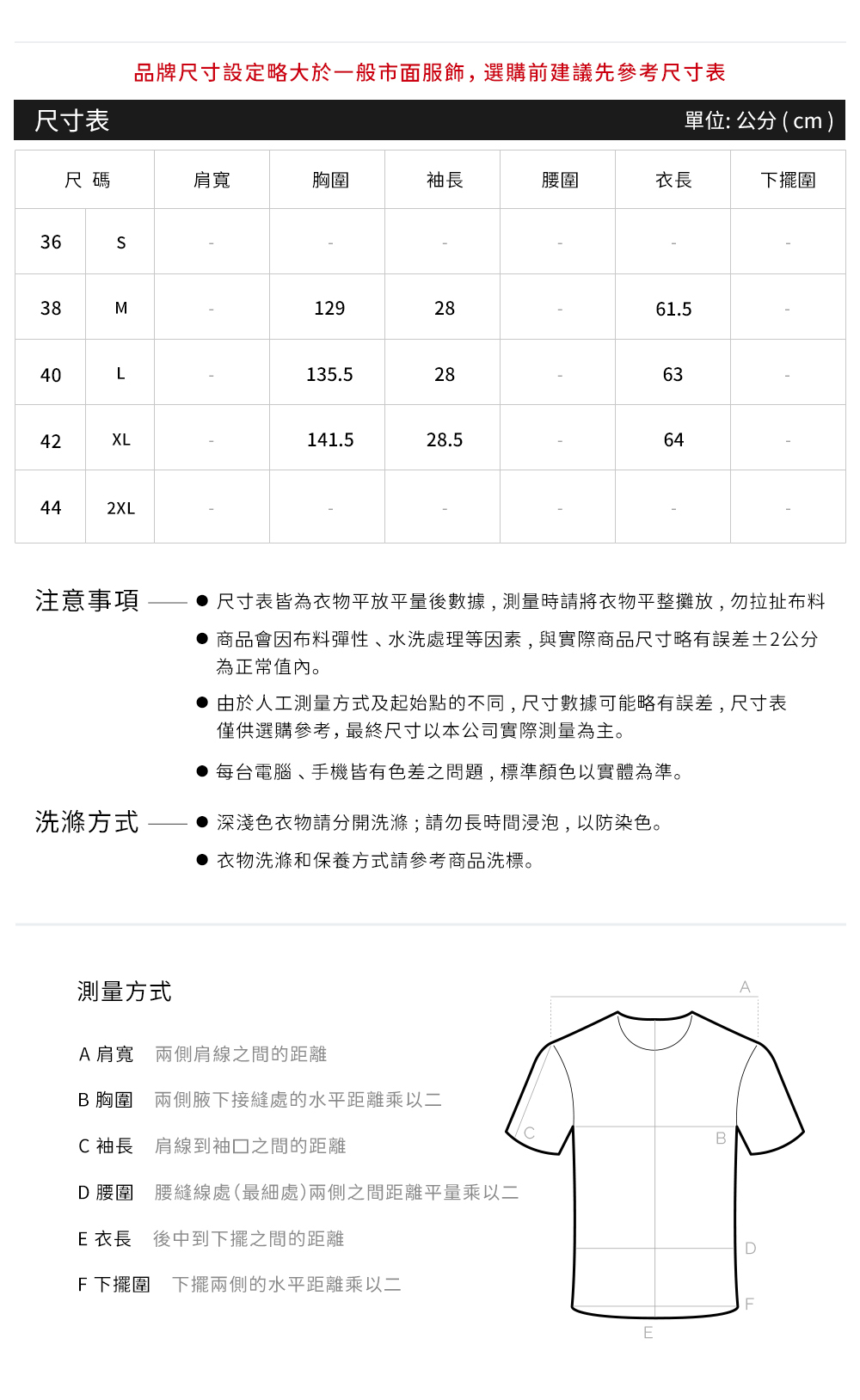 品牌尺寸設定略大於一般市面服飾，選購前建議先參考尺寸表

尺寸表 單位: 公分 ( cm )

| 尺 碼 | | 肩寬 | 胸圍 | 袖長 | 腰圍 | 衣長 | 下擺圍 |
|---|---|---|---|---|---|---|---|
| 36 | S | - | - | - | - | - | - |
| 38 | M | - | 129 | 28 | - | 61.5 | - |
| 40 | L | - | 135.5 | 28 | - | 63 | - |
| 42 | XL | - | 141.5 | 28.5 | - | 64 | - |
| 44 | 2XL | - | - | - | - | - | - |

注意事項
● 尺寸表皆為衣物平放平量後數據，測量時請將衣物平整攤放，勿拉扯布料
● 商品會因布料彈性、水洗處理等因素，與實際商品尺寸略有誤差±2公分為正常值內。
● 由於人工測量方式及起始點的不同，尺寸數據可能略有誤差，尺寸表僅供選購參考，最終尺寸以本公司實際測量為主。
● 每台電腦、手機皆有色差之問題，標準顏色以實體為準。

洗滌方式
● 深淺色衣物請分開洗滌；請勿長時間浸泡，以防染色。
● 衣物洗滌和保養方式請參考商品洗標。

測量方式

A 肩寬 兩側肩線之間的距離
B 胸圍 兩側腋下接縫處的水平距離乘以二
C 袖長 肩線到袖口之間的距離
D 腰圍 腰縫線處(最細處)兩側之間距離平量乘以二
E 衣長 後中到下擺之間的距離
F 下擺圍 下擺兩側的水平距離乘以二

A
C
B
D
F
E